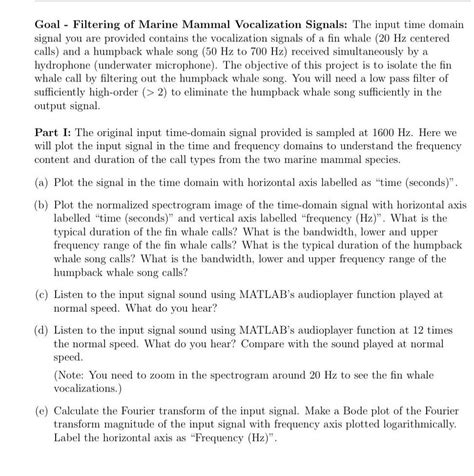 Goal - Filtering of Marine Mammal Vocalization Signals: The input time domain signal you are provided contains the vocalization signals of a fin whale (20 Hz centered calls) and a humpback whale song (50 Hz to 700 Hz) received simultaneously by a hydrophone (underwater microphone). The objective of this project is to isolate the fin whale call by filtering out the humpback whale song. You will need a low pass filter of sufficiently high-order ($> 2$) to eliminate the humpback whale song sufficiently in the output signal.

Part I: The original input time-domain signal provided is sampled at 1600 Hz. Here we will plot the input signal in the time and frequency domains to understand the frequency content and duration of the call types from the two marine mammal species.

(a) Plot the signal in the time domain with horizontal axis labelled as "time (seconds)".

(b) Plot the normalized spectrogram image of the time-domain signal with horizontal axis labelled "time (seconds)" and vertical axis labelled "frequency (Hz)". What is the typical duration of the fin whale calls? What is the bandwidth, lower and upper frequency range of the fin whale calls? What is the typical duration of the humpback whale song calls? What is the bandwidth, lower and upper frequency range of the humpback whale song calls?

(c) Listen to the input signal sound using MATLAB's audioplayer function played at normal speed. What do you hear?

(d) Listen to the input signal sound using MATLAB's audioplayer function at 12 times the normal speed. What do you hear? Compare with the sound played at normal speed.

(Note: You need to zoom in the spectrogram around 20 Hz to see the fin whale vocalizations.)

(e) Calculate the Fourier transform of the input signal. Make a Bode plot of the Fourier transform magnitude of the input signal with frequency axis plotted logarithmically. Label the horizontal axis as "Frequency (Hz)".